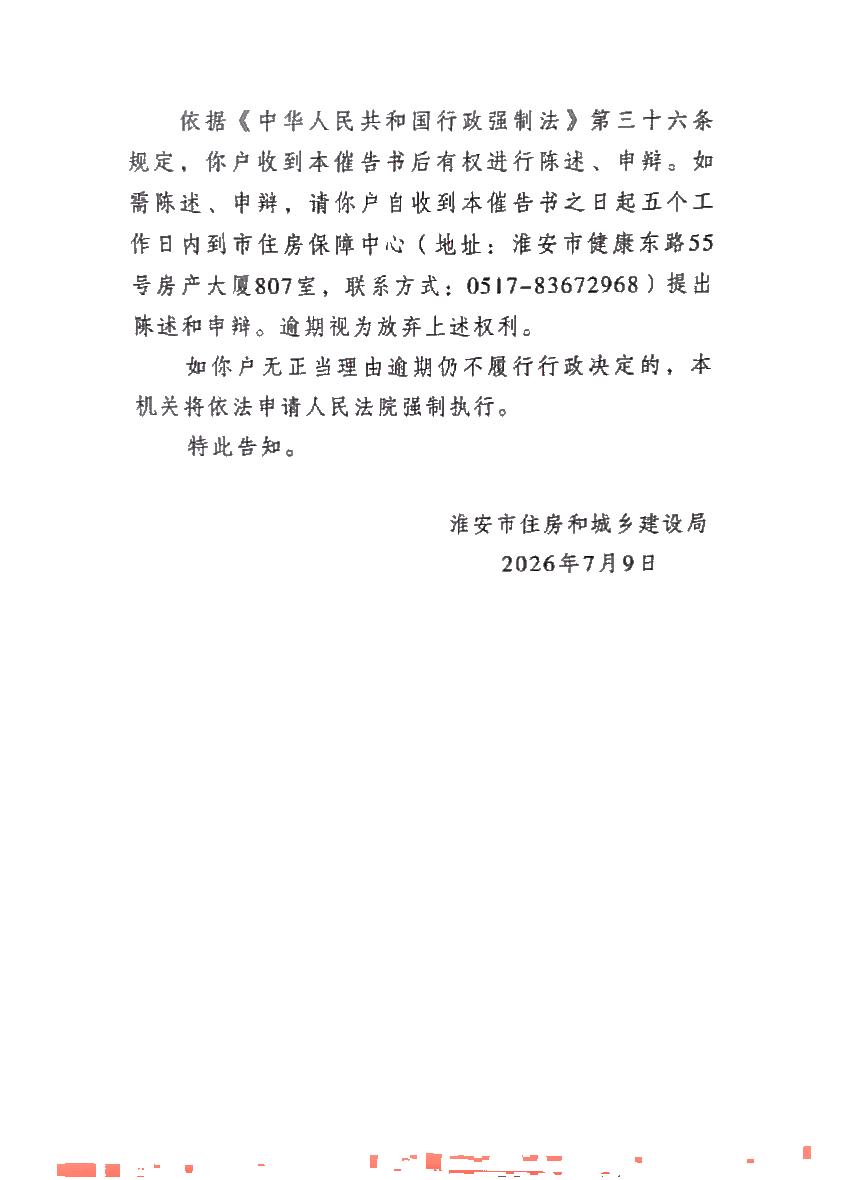 依据《中华人民共和国行政强制法》第三十六条规定，你户收到本催告书后有权进行陈述、申辩。如需陈述、申辩，请你户自收到本催告书之日起五个工作日内到市住房保障中心（地址：淮安市健康东路55号房产大厦807室，联系方式：0517-83672968）提出陈述和申辩。逾期视为放弃上述权利。

如你户无正当理由逾期仍不履行行政决定的，本机关将依法申请人民法院强制执行。

特此告知。

淮安市住房和城乡建设局
2026年7月9日